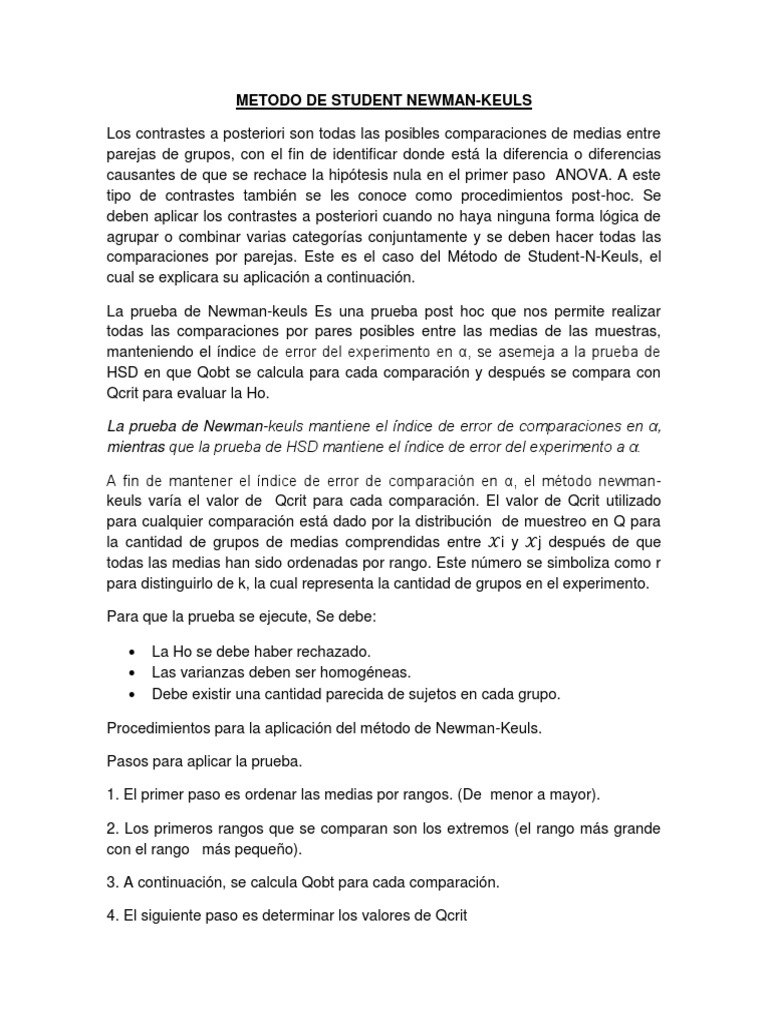 METODO DE STUDENT NEWMAN-KEULS

Los contrastes a posteriori son todas las posibles comparaciones de medias entre parejas de grupos, con el fin de identificar donde está la diferencia o diferencias causantes de que se rechace la hipótesis nula en el primer paso ANOVA. A este tipo de contrastes también se les conoce como procedimientos post-hoc. Se deben aplicar los contrastes a posteriori cuando no haya ninguna forma lógica de agrupar o combinar varias categorías conjuntamente y se deben hacer todas las comparaciones por parejas. Este es el caso del Método de Student-N-Keuls, el cual se explicara su aplicación a continuación.

La prueba de Newman-keuls Es una prueba post hoc que nos permite realizar todas las comparaciones por pares posibles entre las medias de las muestras, manteniendo el índice de error del experimento en α, se asemeja a la prueba de HSD en que Qobt se calcula para cada comparación y después se compara con Qcrit para evaluar la Ho.

La prueba de Newman-keuls mantiene el índice de error de comparaciones en α, mientras que la prueba de HSD mantiene el índice de error del experimento a α.

A fin de mantener el índice de error de comparación en α, el método newman-keuls varía el valor de Qcrit para cada comparación. El valor de Qcrit utilizado para cualquier comparación está dado por la distribución de muestreo en Q para la cantidad de grupos de medias comprendidas entre $x$i y $x$j después de que todas las medias han sido ordenadas por rango. Este número se simboliza como r para distinguirlo de k, la cual representa la cantidad de grupos en el experimento.

Para que la prueba se ejecute, Se debe:

• La Ho se debe haber rechazado.
• Las varianzas deben ser homogéneas.
• Debe existir una cantidad parecida de sujetos en cada grupo.

Procedimientos para la aplicación del método de Newman-Keuls.

Pasos para aplicar la prueba.

1. El primer paso es ordenar las medias por rangos. (De menor a mayor).

2. Los primeros rangos que se comparan son los extremos (el rango más grande con el rango más pequeño).

3. A continuación, se calcula Qobt para cada comparación.

4. El siguiente paso es determinar los valores de Qcrit